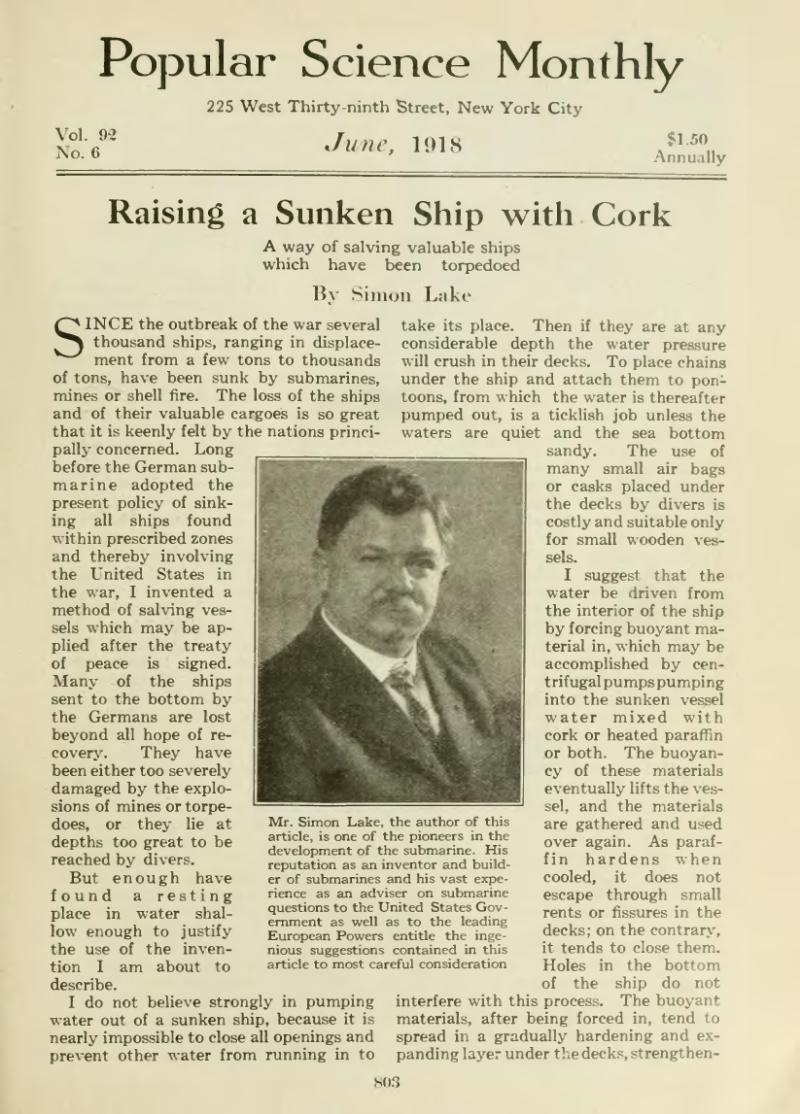 Popular Science Monthly

225 West Thirty-ninth Street, New York City

Vol. 92
No. 6

June, 1918

$1.50
Annually

Raising a Sunken Ship with Cork

A way of salving valuable ships which have been torpedoed

By Simon Lake

SINCE the outbreak of the war several thousand ships, ranging in displacement from a few tons to thousands of tons, have been sunk by submarines, mines or shell fire. The loss of the ships and of their valuable cargoes is so great that it is keenly felt by the nations principally concerned. Long before the German submarine adopted the present policy of sinking all ships found within prescribed zones and thereby involving the United States in the war, I invented a method of salving vessels which may be applied after the treaty of peace is signed. Many of the ships sent to the bottom by the Germans are lost beyond all hope of recovery. They have been either too severely damaged by the explosions of mines or torpedoes, or they lie at depths too great to be reached by divers.

But enough have found a resting place in water shallow enough to justify the use of the invention I am about to describe.

I do not believe strongly in pumping water out of a sunken ship, because it is nearly impossible to close all openings and prevent other water from running in to take its place. Then if they are at any considerable depth the water pressure will crush in their decks. To place chains under the ship and attach them to pontoons, from which the water is thereafter pumped out, is a ticklish job unless the waters are quiet and the sea bottom sandy. The use of many small air bags or casks placed under the decks by divers is costly and suitable only for small wooden vessels.

I suggest that the water be driven from the interior of the ship by forcing buoyant material in, which may be accomplished by centrifugal pumps pumping into the sunken vessel water mixed with cork or heated paraffin or both. The buoyancy of these materials eventually lifts the vessel, and the materials are gathered and used over again. As paraffin hardens when cooled, it does not escape through small rents or fissures in the decks; on the contrary, it tends to close them. Holes in the bottom of the ship do not interfere with this process. The buoyant materials, after being forced in, tend to spread in a gradually hardening and expanding layer under the decks, strengthen-

Mr. Simon Lake, the author of this article, is one of the pioneers in the development of the submarine. His reputation as an inventor and builder of submarines and his vast experience as an adviser on submarine questions to the United States Government as well as to the leading European Powers entitle the ingenious suggestions contained in this article to most careful consideration

803